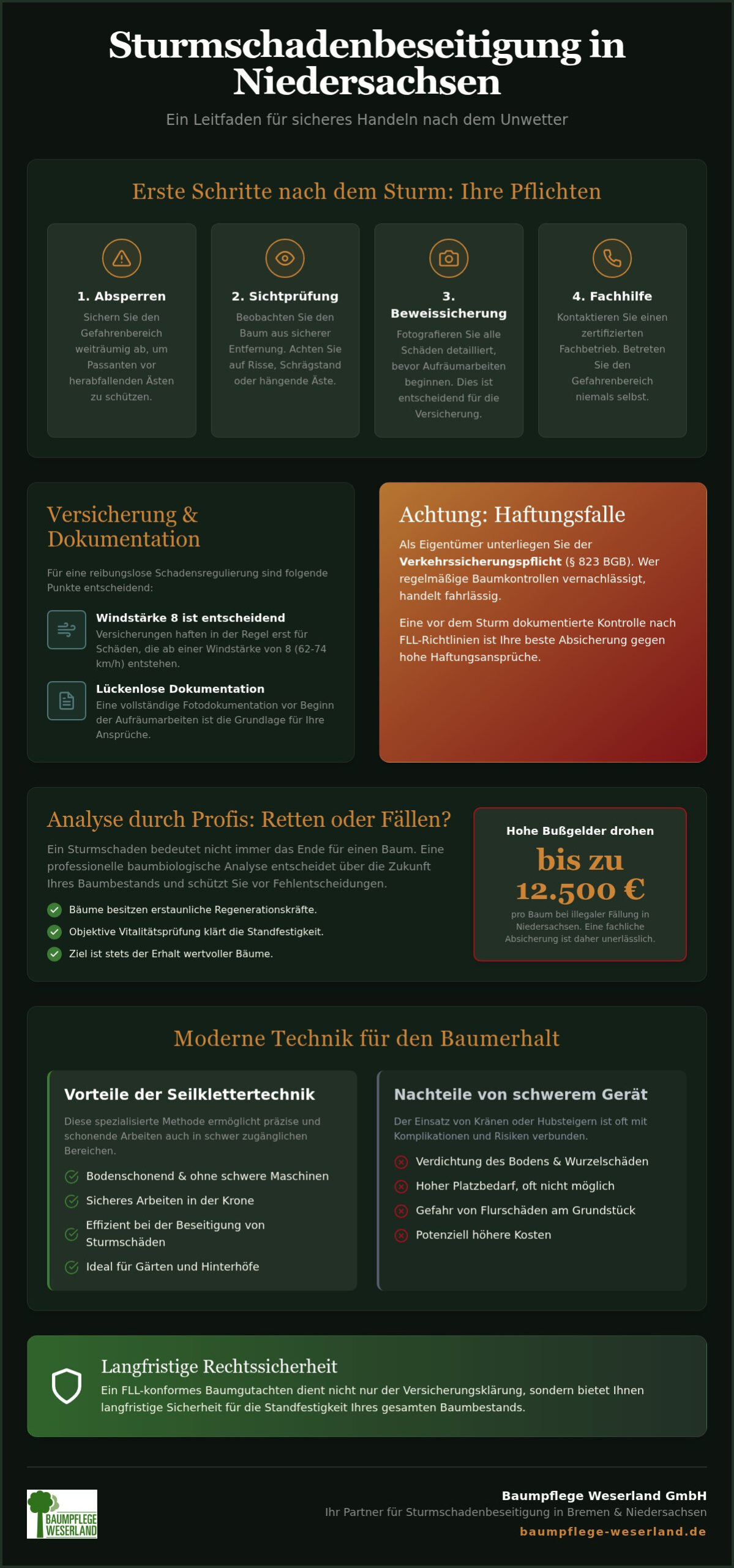 Sturmschadenbeseitigung in Niedersachsen

Ein Leitfaden für sicheres Handeln nach dem Unwetter

Erste Schritte nach dem Sturm: Ihre Pflichten

1. Absperren
Sichern Sie den Gefahrenbereich weiträumig ab, um Passanten vor herabfallenden Ästen zu schützen.

2. Sichtprüfung
Beobachten Sie den Baum aus sicherer Entfernung. Achten Sie auf Risse, Schrägstand oder hängende Äste.

3. Beweissicherung
Fotografieren Sie alle Schäden detailliert, bevor Aufräumarbeiten beginnen. Dies ist entscheidend für die Versicherung.

4. Fachhilfe
Kontaktieren Sie einen zertifizierten Fachbetrieb. Betreten Sie den Gefahrenbereich niemals selbst.

Versicherung & Dokumentation

Für eine reibungslose Schadensregulierung sind folgende Punkte entscheidend:

Windstärke 8 ist entscheidend
Versicherungen haften in der Regel erst für Schäden, die ab einer Windstärke von 8 (62-74 km/h) entstehen.

Lückenlose Dokumentation
Eine vollständige Fotodokumentation vor Beginn der Aufräumarbeiten ist die Grundlage für Ihre Ansprüche.

Achtung: Haftungsfalle

Als Eigentümer unterliegen Sie der Verkehrssicherungspflicht (§ 823 BGB). Wer regelmäßige Baumkontrollen vernachlässigt, handelt fahrlässig.

Eine vor dem Sturm dokumentierte Kontrolle nach FLL-Richtlinien ist Ihre beste Absicherung gegen hohe Haftungsansprüche.

Analyse durch Profis: Retten oder Fällen?

Ein Sturmschaden bedeutet nicht immer das Ende für einen Baum. Eine professionelle baumbiologische Analyse entscheidet über die Zukunft Ihres Baumbestands und schützt Sie vor Fehlentscheidungen.

Bäume besitzen erstaunliche Regenerationskräfte.
Objektive Vitalitätsprüfung klärt die Standfestigkeit.
Ziel ist stets der Erhalt wertvoller Bäume.

Hohe Bußgelder drohen
bis zu 12.500 €
pro Baum bei illegaler Fällung in Niedersachsen. Eine fachliche Absicherung ist daher unerlässlich.

Moderne Technik für den Baumerhalt

Vorteile der Seilklettertechnik
Diese spezialisierte Methode ermöglicht präzise und schonende Arbeiten auch in schwer zugänglichen Bereichen.
Bodenschonend & ohne schwere Maschinen
Sicheres Arbeiten in der Krone
Effizient bei der Beseitigung von Sturmschäden
Ideal für Gärten und Hinterhöfe

Nachteile von schwerem Gerät
Der Einsatz von Kränen oder Hubsteigern ist oft mit Komplikationen und Risiken verbunden.
Verdichtung des Bodens & Wurzelschäden
Hoher Platzbedarf, oft nicht möglich
Gefahr von Flurschäden am Grundstück
Potenziell höhere Kosten

Langfristige Rechtssicherheit
Ein FLL-konformes Baumgutachten dient nicht nur der Versicherungsklärung, sondern bietet Ihnen langfristige Sicherheit für die Standfestigkeit Ihres gesamten Baumbestands.

BAUMPFLEGE WESERLAND

Baumpflege Weserland GmbH
Ihr Partner für Sturmschadenbeseitigung in Bremen & Niedersachsen
baumpflege-weserland.de